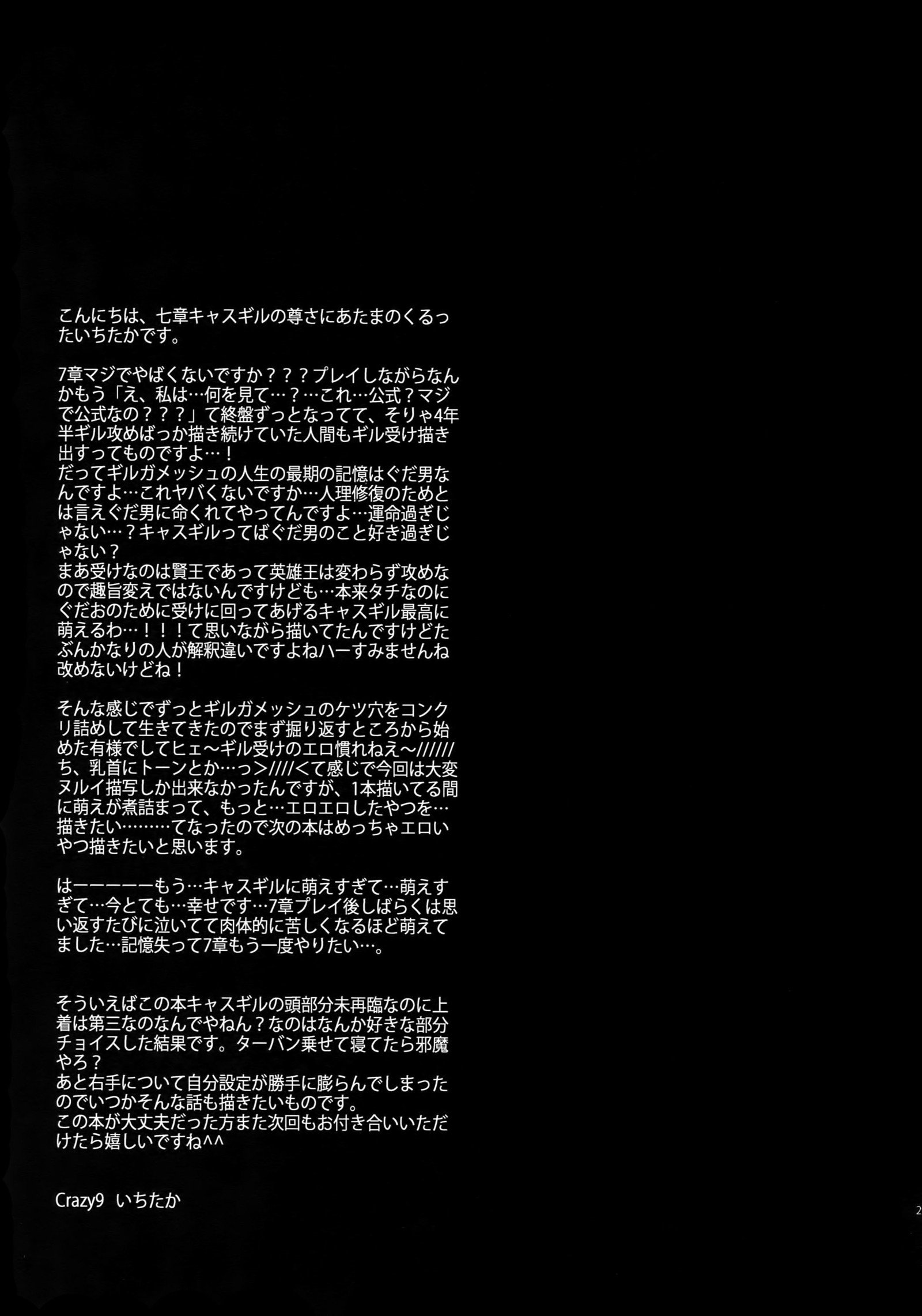 こんにちは、七章キャスギルの尊さにあたまのくるったいちたかです。

7章マジでやばくないですか？？？プレイしながらなんかもう「え、私は…何を見て…？…これ…公式？マジで公式なの？？？」て終盤ずっとなってて、そりゃ4年半ギル攻めばっか描き続けていた人間もギル受け描き出すってものですよ…！
だってギルガメッシュの人生の最期の記憶はぐだ男なんですよ…これヤバくないですか…人理修復のためとは言えぐだ男に命くれてやってんですよ…運命過ぎじゃない…？キャスギルってばぐだ男のこと好き過ぎじゃない？
まあ受けなのは賢王であって英雄王は変わらず攻めなので趣旨変えではないんですけども…本来タチなのにぐだおのために受けに回ってあげるキャスギル最高に萌えるわ…！！！て思いながら描いてたんですけどたぶんかなりの人が解釈違いですよねハーすみませんね改めないけどね！

そんな感じでずっとギルガメッシュのケツ穴をコンクリ詰めして生きてきたのでまず掘り返すところから始めた有様でしてヒェ～ギル受けのエロ慣れねえ～//////ち、乳首にトーンとか…っ>////<て感じで今回は大変ヌルイ描写しか出来なかったんですが、1本描いてる間に萌えが煮詰まって、もっと…エロエロしたやつを…描きたい………てなったので次の本はめっちゃエロいやつ描きたいと思います。

はーーーーーもう…キャスギルに萌えすぎて…萌えすぎて…今とても…幸せです…7章プレイ後しばらくは思い返すたびに泣いてて肉体的に苦しくなるほど萌えてました…記憶失って7章もう一度やりたい…。

そういえばこの本キャスギルの頭部分未再臨なのに上着は第三なのなんでやねん？なのはなんか好きな部分チョイスした結果です。ターバン乗せて寝てたら邪魔やろ？
あと右手について自分設定が勝手に膨らんでしまったのでいつかそんな話も描きたいものです。
この本が大丈夫だった方また次回もお付き合いいただけたら嬉しいですね^^

Crazy9 いちたか

2